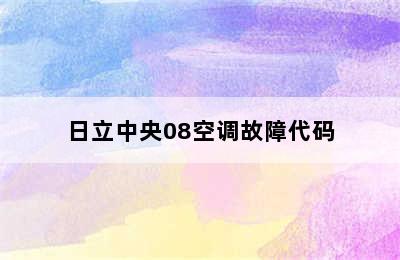 日立中央08空调故障代码